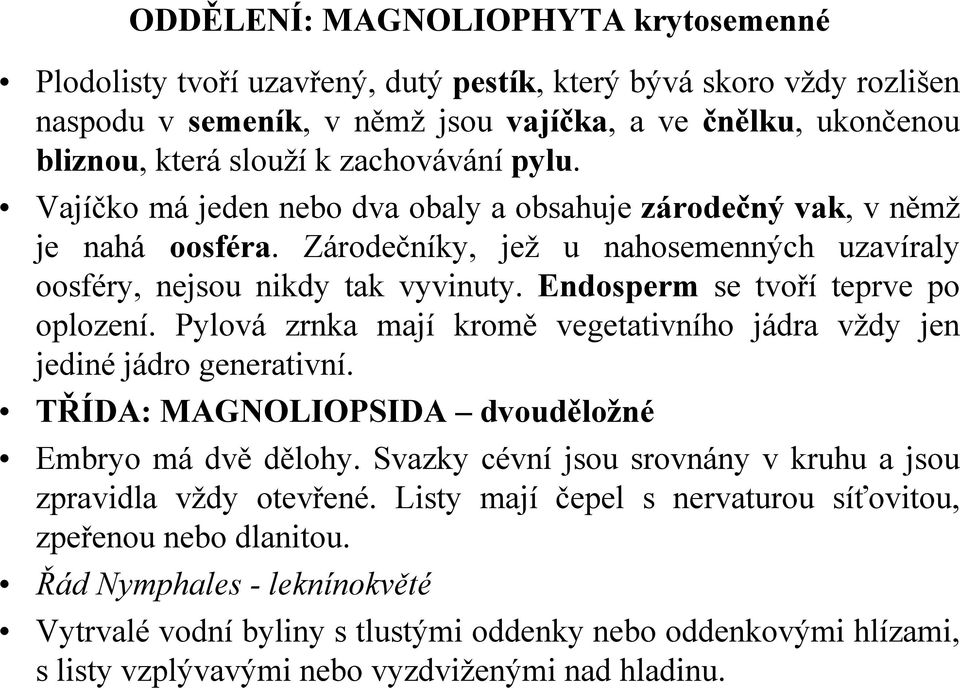 ODDĚLENÍ: MAGNOLIOPHYTA krytosemenné

• Plodolisty tvoří uzavřený, dutý pestík, který bývá skoro vždy rozlišen naspodu v semeník, v němž jsou vajíčka, a ve čnělku, ukončenou bliznou, která slouží k zachovávání pylu.

• Vajíčko má jeden nebo dva obaly a obsahuje zárodečný vak, v němž je nahá oosféra. Zárodečníky, jež u nahosemenných uzavíraly oosféry, nejsou nikdy tak vyvinuty. Endosperm se tvoří teprve po oplození. Pylová zrnka mají kromě vegetativního jádra vždy jen jediné jádro generativní.

• TŘÍDA: MAGNOLIOPSIDA – dvouděložné

• Embryo má dvě dělohy. Svazky cévní jsou srovnány v kruhu a jsou zpravidla vždy otevřené. Listy mají čepel s nervaturou síťovitou, zpeřenou nebo dlanitou.

• Řád Nymphales - leknínokvěté

• Vytrvalé vodní byliny s tlustými oddenky nebo oddenkovými hlízami, s listy vzplývavými nebo vyzdviženými nad hladinu.